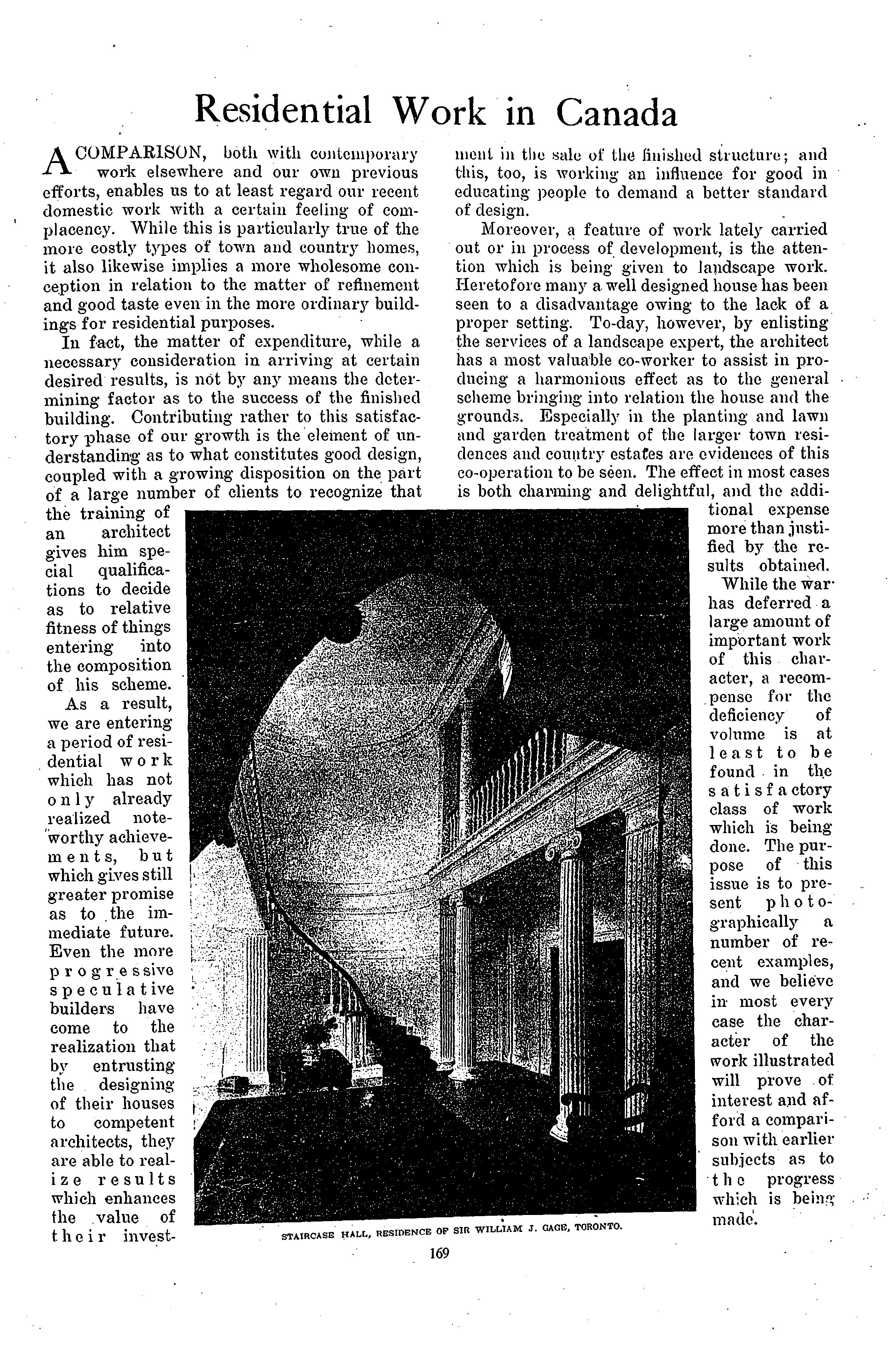 Residential Work in Canada

A COMPARISON, both with contemporary work elsewhere and our own previous efforts, enables us to at least regard our recent domestic work with a certain feeling of complacency. While this is particularly true of the more costly types of town and country homes, it also likewise implies a more wholesome conception in relation to the matter of refinement and good taste even in the more ordinary buildings for residential purposes.

In fact, the matter of expenditure, while a necessary consideration in arriving at certain desired results, is not by any means the determining factor as to the success of the finished building. Contributing rather to this satisfactory phase of our growth is the element of understanding as to what constitutes good design, coupled with a growing disposition on the part of a large number of clients to recognize that the training of an architect gives him special qualifications to decide as to relative fitness of things entering into the composition of his scheme.

As a result, we are entering a period of residential work which has not only already realized noteworthy achievements, but which gives still greater promise as to the immediate future. Even the more progressive speculative builders have come to the realization that by entrusting the designing of their houses to competent architects, they are able to realize results which enhances the value of their investment in the sale of the finished structure; and this, too, is working an influence for good in educating people to demand a better standard of design.

Moreover, a feature of work lately carried out or in process of development, is the attention which is being given to landscape work. Heretofore many a well designed house has been seen to a disadvantage owing to the lack of a proper setting. To-day, however, by enlisting the services of a landscape expert, the architect has a most valuable co-worker to assist in producing a harmonious effect as to the general scheme bringing into relation the house and the grounds. Especially in the planting and lawn and garden treatment of the larger town residences and country estates are evidences of this co-operation to be seen. The effect in most cases is both charming and delightful, and the additional expense more than justified by the results obtained.

While the war has deferred a large amount of important work of this character, a recompense for the deficiency of volume is at least to be found in the satisfactory class of work which is being done. The purpose of this issue is to present photographically a number of recent examples, and we believe in most every case the character of the work illustrated will prove of interest and afford a comparison with earlier subjects as to the progress which is being made.

STAIRCASE HALL, RESIDENCE OF SIR WILLIAM J. GAGE, TORONTO.

169